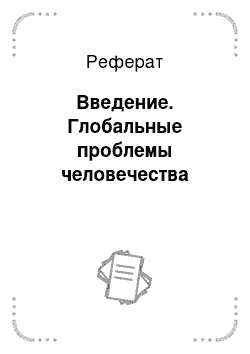 Реферат

Введение. Глобальные проблемы человечества